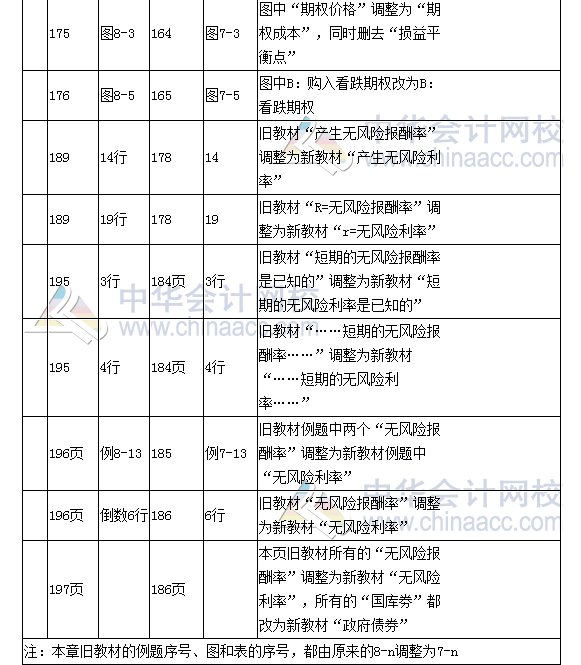 | | 175 | 图8-3 | 164 | 图7-3 | 图中“期权价格”调整为“期权成本”，同时删去“损益平衡点” |
|---|---|---|---|---|---|
| | 176 | 图8-5 | 165 | 图7-5 | 图中B：购入看跌期权改为B：看跌期权 |
| | 189 | 14行 | 178 | 14 | 旧教材“产生无风险报酬率”调整为新教材“产生无风险利率” |
| | 189 | 19行 | 178 | 19 | 旧教材“R=无风险报酬率”调整为新教材“r=无风险利率” |
| | 195 | 3行 | 184页 | 3行 | 旧教材“短期的无风险报酬率是已知的”调整为新教材“短期的无风险利率是已知的” |
| | 195 | 4行 | 184页 | 4行 | 旧教材“……短期的无风险报酬率……”调整为新教材“……短期的无风险利率……” |
| | 196页 | 例8-13 | 185 | 例7-13 | 旧教材例题中两个“无风险报酬率”调整为新教材例题中“无风险利率” |
| | 196页 | 倒数6行 | 186 | 6行 | 旧教材“无风险报酬率”调整为新教材“无风险利率” |
| | 197页 | | 186页 | | 本页旧教材所有的“无风险报酬率”调整为新教材“无风险利率”，所有的“国库券”都改为新教材“政府债券” |

注：本章旧教材的例题序号、图和表的序号，都由原来的8-n调整为7-n

中华会计网校 www.chinaacc.com
中华会计网校 www.chinaacc.com
中华会计网校 www.chinaacc.com